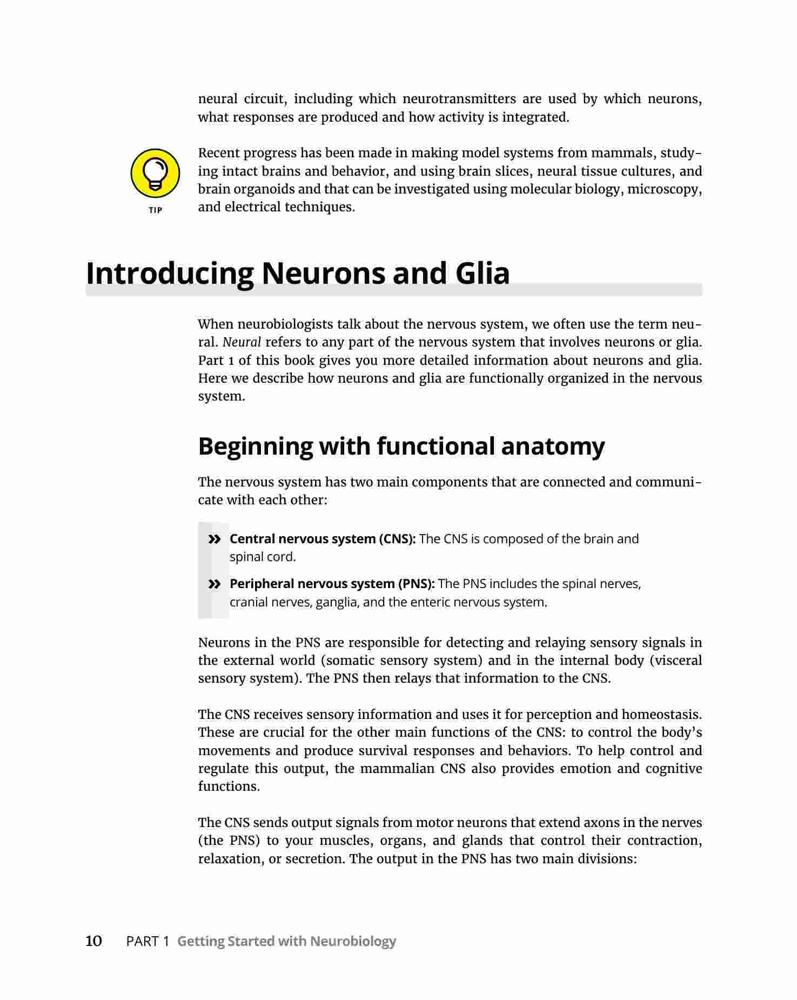 neural circuit, including which neurotransmitters are used by which neurons, what responses are produced and how activity is integrated.

TIP

Recent progress has been made in making model systems from mammals, studying intact brains and behavior, and using brain slices, neural tissue cultures, and brain organoids and that can be investigated using molecular biology, microscopy, and electrical techniques.

Introducing Neurons and Glia

When neurobiologists talk about the nervous system, we often use the term neural. Neural refers to any part of the nervous system that involves neurons or glia. Part 1 of this book gives you more detailed information about neurons and glia. Here we describe how neurons and glia are functionally organized in the nervous system.

Beginning with functional anatomy

The nervous system has two main components that are connected and communicate with each other:

» Central nervous system (CNS): The CNS is composed of the brain and spinal cord.

» Peripheral nervous system (PNS): The PNS includes the spinal nerves, cranial nerves, ganglia, and the enteric nervous system.

Neurons in the PNS are responsible for detecting and relaying sensory signals in the external world (somatic sensory system) and in the internal body (visceral sensory system). The PNS then relays that information to the CNS.

The CNS receives sensory information and uses it for perception and homeostasis. These are crucial for the other main functions of the CNS: to control the body's movements and produce survival responses and behaviors. To help control and regulate this output, the mammalian CNS also provides emotion and cognitive functions.

The CNS sends output signals from motor neurons that extend axons in the nerves (the PNS) to your muscles, organs, and glands that control their contraction, relaxation, or secretion. The output in the PNS has two main divisions:

10 PART 1 Getting Started with Neurobiology